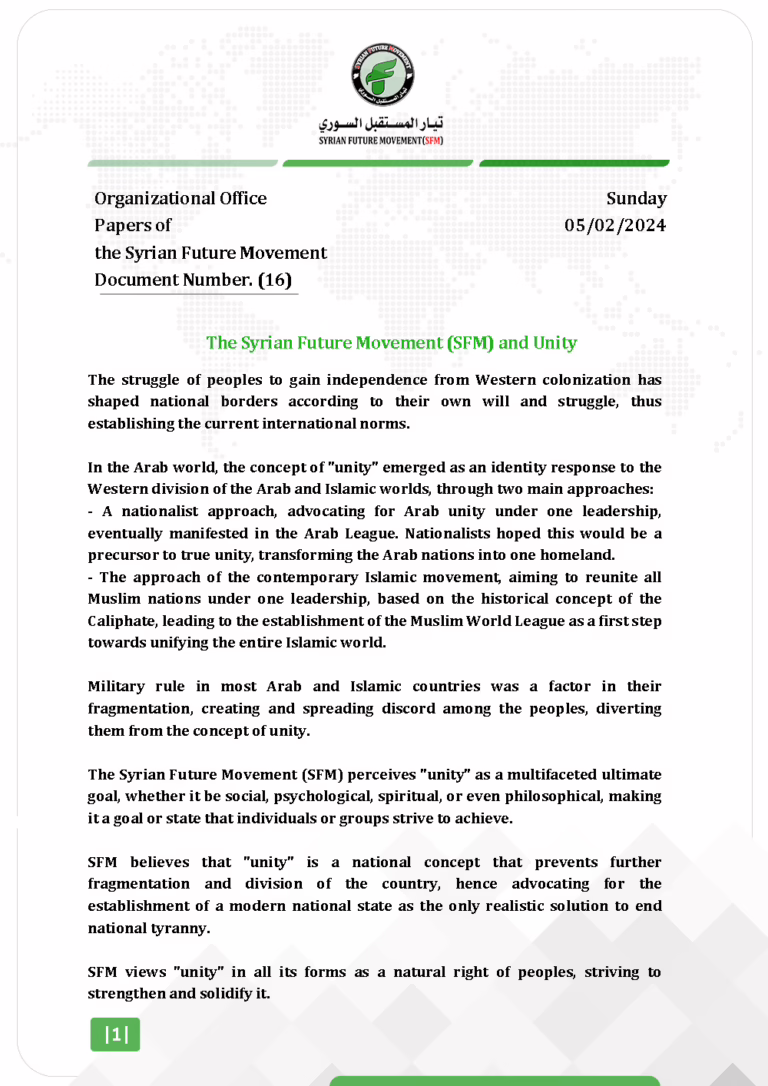 SYRIAN FUTURE MOVEMENT

تيار المستقبل السوري
SYRIAN FUTURE MOVEMENT(SFM)

Organizational Office
Papers of
the Syrian Future Movement
Document Number. (16)

Sunday
05/02/2024

The Syrian Future Movement (SFM) and Unity

The struggle of peoples to gain independence from Western colonization has shaped national borders according to their own will and struggle, thus establishing the current international norms.

In the Arab world, the concept of "unity" emerged as an identity response to the Western division of the Arab and Islamic worlds, through two main approaches:
- A nationalist approach, advocating for Arab unity under one leadership, eventually manifested in the Arab League. Nationalists hoped this would be a precursor to true unity, transforming the Arab nations into one homeland.
- The approach of the contemporary Islamic movement, aiming to reunite all Muslim nations under one leadership, based on the historical concept of the Caliphate, leading to the establishment of the Muslim World League as a first step towards unifying the entire Islamic world.

Military rule in most Arab and Islamic countries was a factor in their fragmentation, creating and spreading discord among the peoples, diverting them from the concept of unity.

The Syrian Future Movement (SFM) perceives "unity" as a multifaceted ultimate goal, whether it be social, psychological, spiritual, or even philosophical, making it a goal or state that individuals or groups strive to achieve.

SFM believes that "unity" is a national concept that prevents further fragmentation and division of the country, hence advocating for the establishment of a modern national state as the only realistic solution to end national tyranny.

SFM views "unity" in all its forms as a natural right of peoples, striving to strengthen and solidify it.

|1|